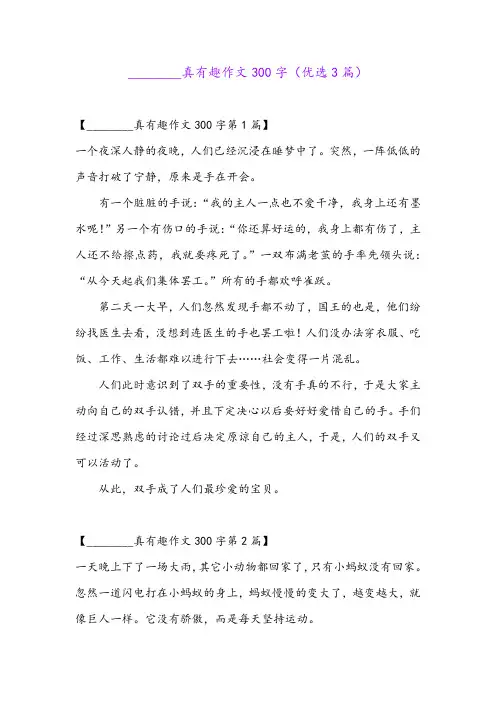 ________真有趣作文300字（优选3篇）

【________真有趣作文300字第1篇】

一个夜深人静的夜晚，人们已经沉浸在睡梦中了。突然，一阵低低的声音打破了宁静，原来是手在开会。

有一个脏脏的手说：“我的主人一点也不爱干净，我身上还有墨水呢！”另一个有伤口的手说：“你还算好运的，我身上都有伤了，主人还不给擦点药，我就要疼死了。”一双布满老茧的手率先领头说：“从今天起我们集体罢工。”所有的手都欢呼雀跃。

第二天一大早，人们忽然发现手都不动了，国王的也是，他们纷纷找医生去看，没想到连医生的手也罢工啦！人们没办法穿衣服、吃饭、工作、生活都难以进行下去……社会变得一片混乱。

人们此时意识到了双手的重要性，没有手真的不行，于是大家主动向自己的双手认错，并且下定决心以后要好好爱惜自己的手。手们经过深思熟虑的讨论过后决定原谅自己的主人，于是，人们的双手又可以活动了。

从此，双手成了人们最珍爱的宝贝。

【________真有趣作文300字第2篇】

一天晚上下了一场大雨，其它小动物都回家了，只有小蚂蚁没有回家。忽然一道闪电打在小蚂蚁的身上，蚂蚁慢慢的变大了，越变越大，就像巨人一样。它没有骄傲，而是每天坚持运动。